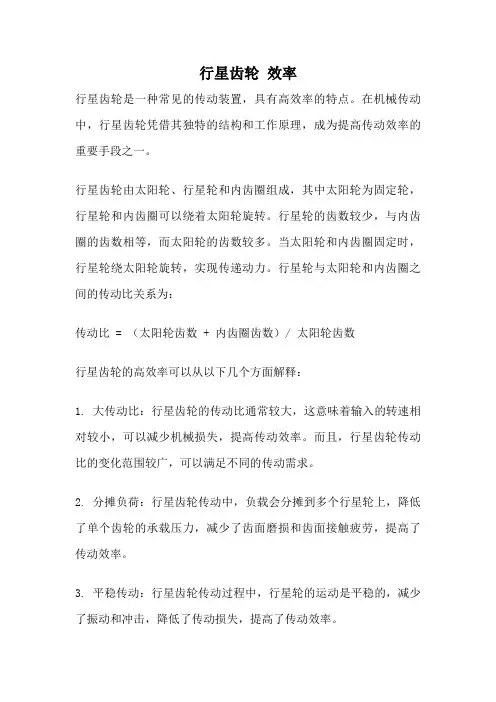 行星齿轮 效率

行星齿轮是一种常见的传动装置，具有高效率的特点。在机械传动中，行星齿轮凭借其独特的结构和工作原理，成为提高传动效率的重要手段之一。

行星齿轮由太阳轮、行星轮和内齿圈组成，其中太阳轮为固定轮，行星轮和内齿圈可以绕着太阳轮旋转。行星轮的齿数较少，与内齿圈的齿数相等，而太阳轮的齿数较多。当太阳轮和内齿圈固定时，行星轮绕太阳轮旋转，实现传递动力。行星轮与太阳轮和内齿圈之间的传动比关系为：

传动比 = （太阳轮齿数 + 内齿圈齿数）/ 太阳轮齿数

行星齿轮的高效率可以从以下几个方面解释：

1. 大传动比：行星齿轮的传动比通常较大，这意味着输入的转速相对较小，可以减少机械损失，提高传动效率。而且，行星齿轮传动比的变化范围较广，可以满足不同的传动需求。

2. 分摊负荷：行星齿轮传动中，负载会分摊到多个行星轮上，降低了单个齿轮的承载压力，减少了齿面磨损和齿面接触疲劳，提高了传动效率。

3. 平稳传动：行星齿轮传动过程中，行星轮的运动是平稳的，减少了振动和冲击，降低了传动损失，提高了传动效率。